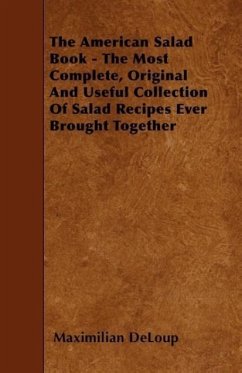 The American Salad Book - The Most Complete, Original And Useful Collection Of Salad Recipes Ever Brought Together

Maximilian DeLoup